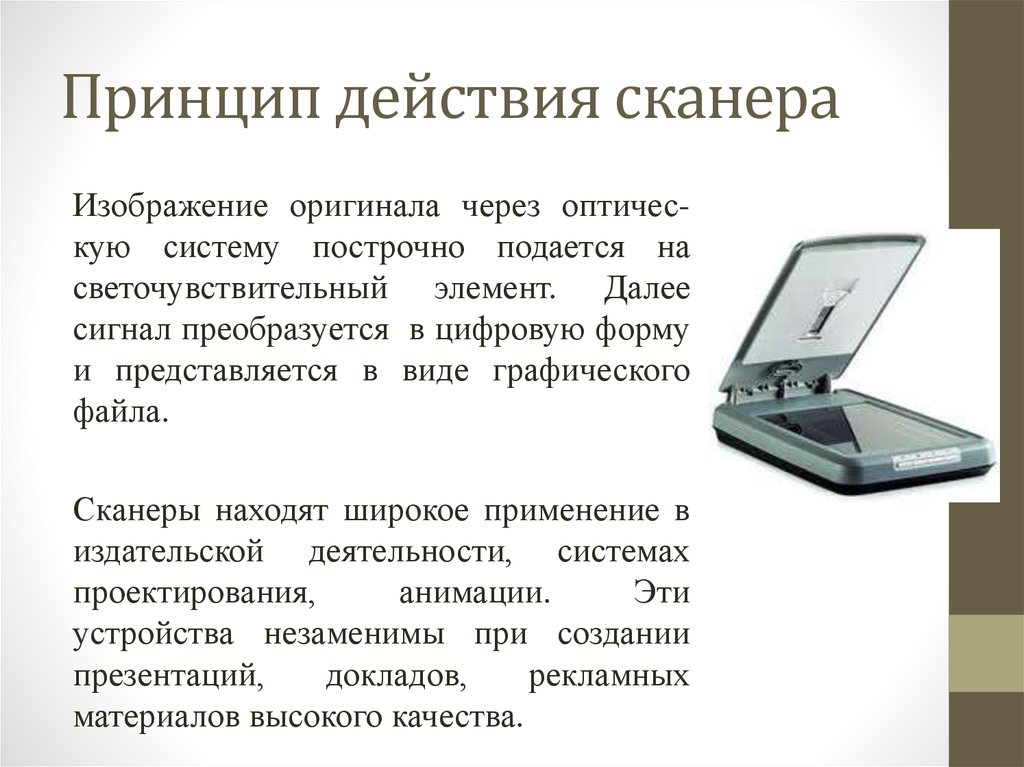 Принцип действия сканера

Изображение оригинала через оптическую систему построчно подается на светочувствительный элемент. Далее сигнал преобразуется в цифровую форму и представляется в виде графического файла.

Сканеры находят широкое применение в издательской деятельности, системах проектирования, анимации. Эти устройства незаменимы при создании презентаций, докладов, рекламных материалов высокого качества.